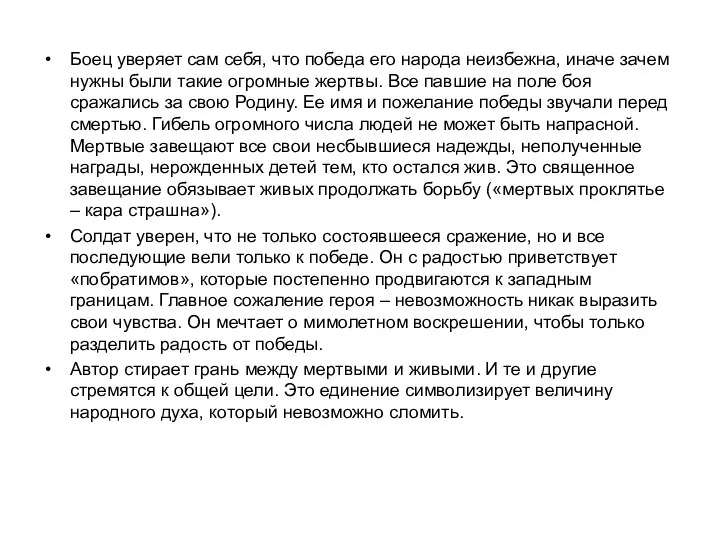 • Боец уверяет сам себя, что победа его народа неизбежна, иначе зачем нужны были такие огромные жертвы. Все павшие на поле боя сражались за свою Родину. Ее имя и пожелание победы звучали перед смертью. Гибель огромного числа людей не может быть напрасной. Мертвые завещают все свои несбывшиеся надежды, неполученные награды, нерожденных детей тем, кто остался жив. Это священное завещание обязывает живых продолжать борьбу («мертвых проклятье – кара страшна»).

• Солдат уверен, что не только состоявшееся сражение, но и все последующие вели только к победе. Он с радостью приветствует «побратимов», которые постепенно продвигаются к западным границам. Главное сожаление героя – невозможность никак выразить свои чувства. Он мечтает о мимолетном воскрешении, чтобы только разделить радость от победы.

• Автор стирает грань между мертвыми и живыми. И те и другие стремятся к общей цели. Это единение символизирует величину народного духа, который невозможно сломить.